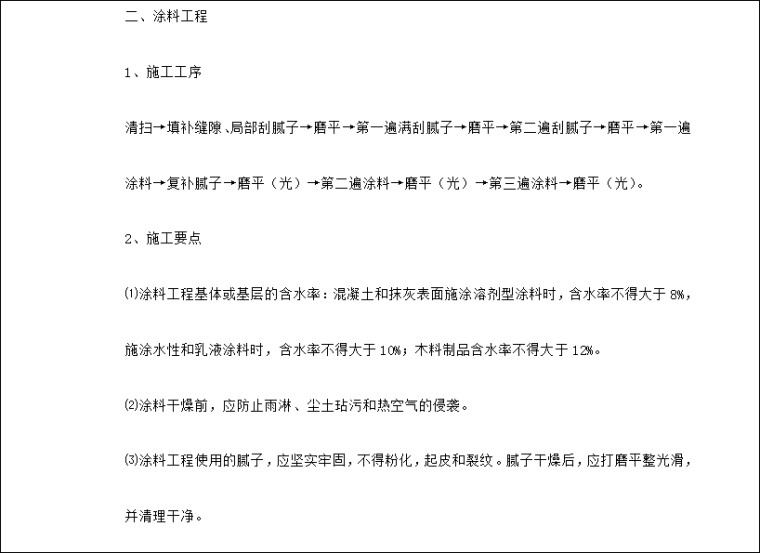 二、涂料工程

1、施工工序

清扫→填补缝隙、局部刮腻子→磨平→第一遍满刮腻子→磨平→第二遍刮腻子→磨平→第一遍涂料→复补腻子→磨平（光）→第二遍涂料→磨平（光）→第三遍涂料→磨平（光）。

2、施工要点

⑴涂料工程基体或基层的含水率：混凝土和抹灰表面施涂溶剂型涂料时，含水率不得大于8%，施涂水性和乳液涂料时，含水率不得大于10%；木料制品含水率不得大于12%。

⑵涂料干燥前，应防止雨淋、尘土玷污和热空气的侵袭。

⑶涂料工程使用的腻子，应坚实牢固，不得粉化，起皮和裂纹。腻子干燥后，应打磨平整光滑，并清理干净。